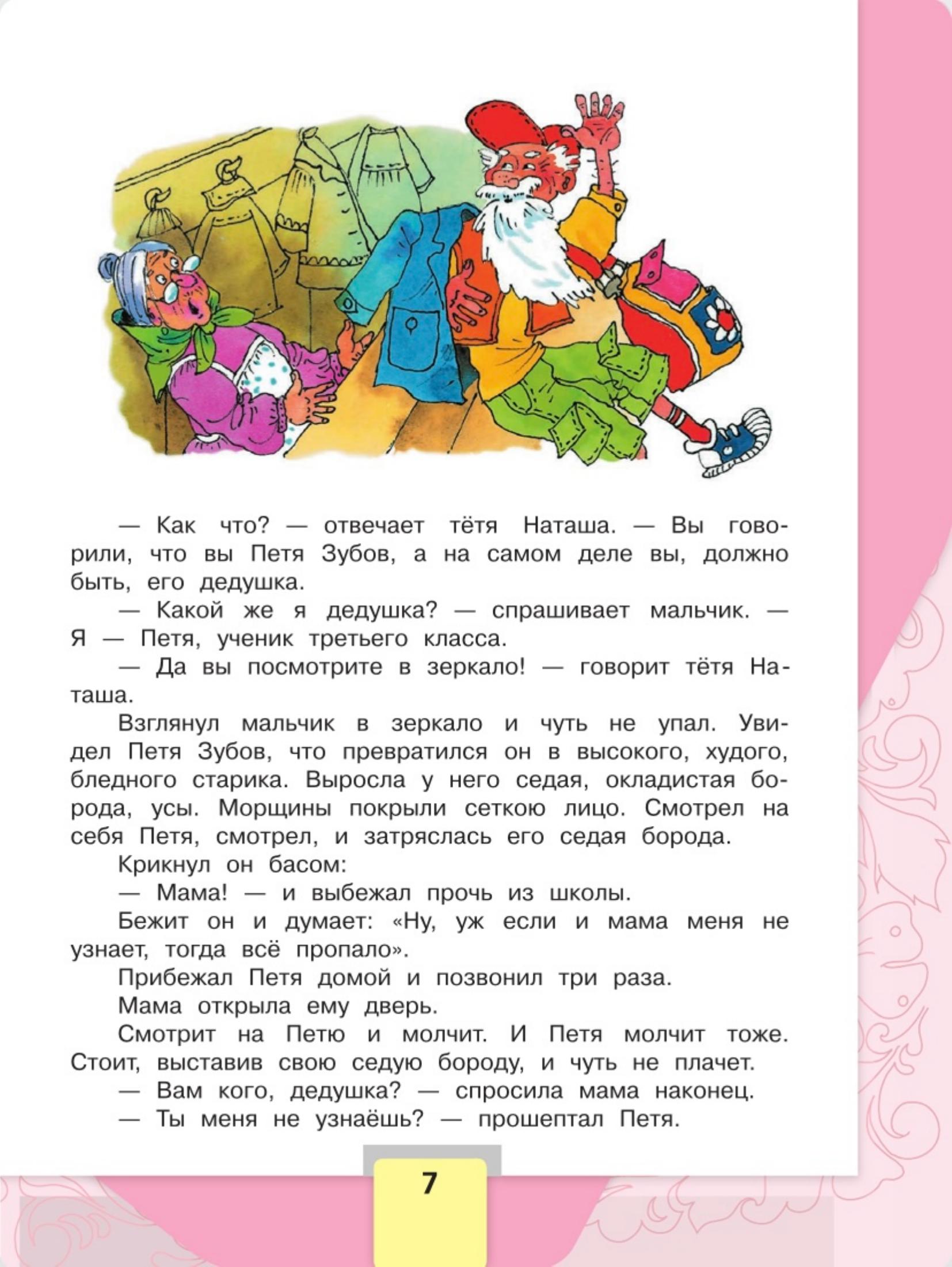 — Как что? — отвечает тётя Наташа. — Вы говорили, что вы Петя Зубов, а на самом деле вы, должно быть, его дедушка.

— Какой же я дедушка? — спрашивает мальчик. — Я — Петя, ученик третьего класса.

— Да вы посмотрите в зеркало! — говорит тётя Наташа.

Взглянул мальчик в зеркало и чуть не упал. Увидел Петя Зубов, что превратился он в высокого, худого, бледного старика. Выросла у него седая, окладистая борода, усы. Морщины покрыли сеткою лицо. Смотрел на себя Петя, смотрел, и затряслась его седая борода.

Крикнул он басом:

— Мама! — и выбежал прочь из школы.

Бежит он и думает: «Ну, уж если и мама меня не узнает, тогда всё пропало».

Прибежал Петя домой и позвонил три раза.

Мама открыла ему дверь.

Смотрит на Петю и молчит. И Петя молчит тоже. Стоит, выставив свою седую бороду, и чуть не плачет.

— Вам кого, дедушка? — спросила мама наконец.

— Ты меня не узнаёшь? — прошептал Петя.

7